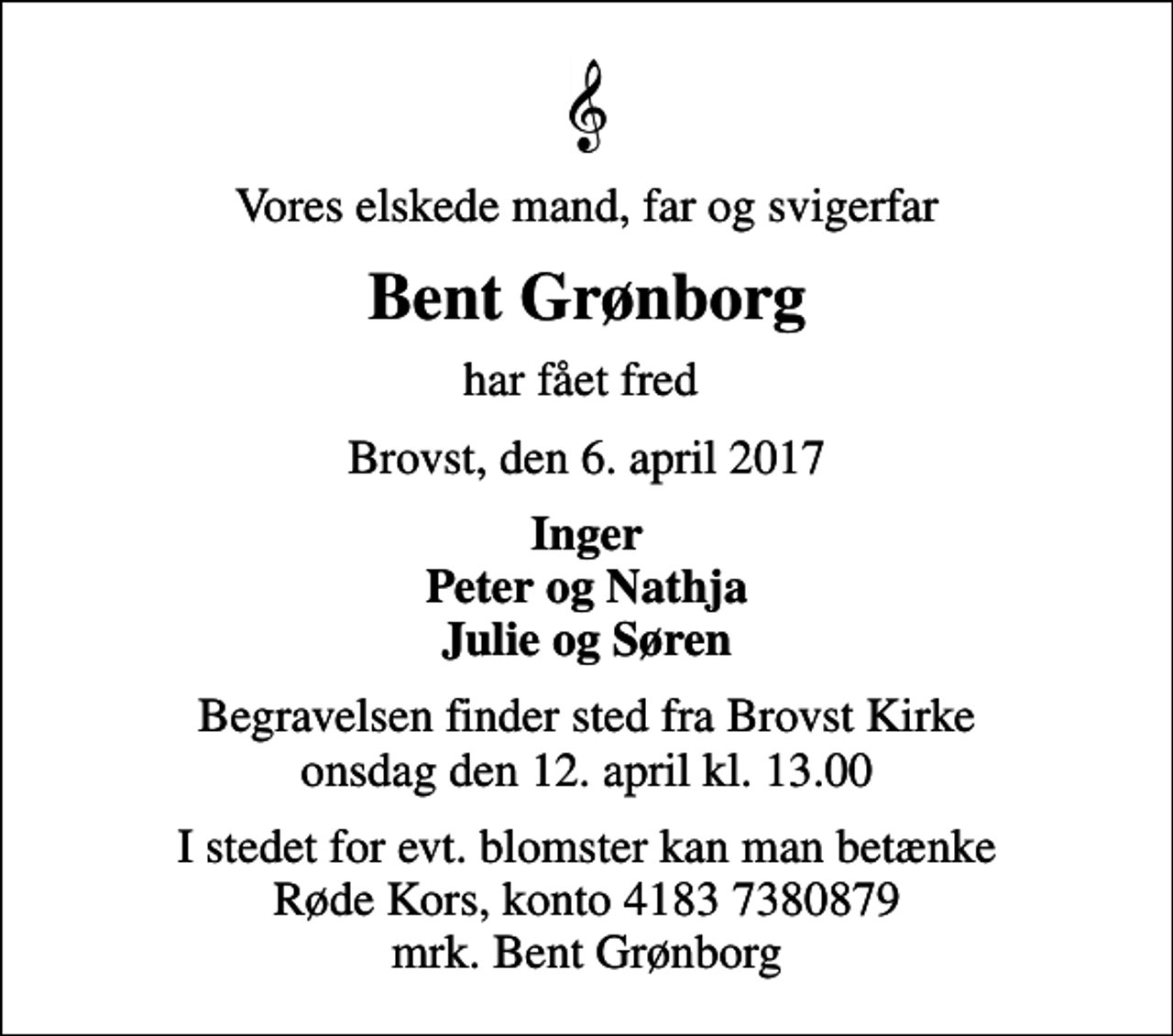 Vores elskede mand, far og svigerfar

Bent Grønborg

har fået fred

Brovst, den 6. april 2017

Inger
Peter og Nathja
Julie og Søren

Begravelsen finder sted fra Brovst Kirke
onsdag den 12. april kl. 13.00

I stedet for evt. blomster kan man betænke
Røde Kors, konto 4183 7380879
mrk. Bent Grønborg